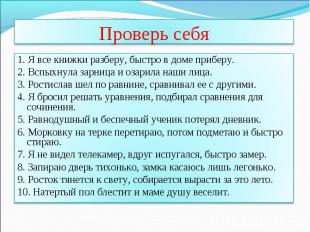 Проверь себя

1. Я все книжки разберу, быстро в доме приберу.
2. Вспыхнула зарница и озарила наши лица.
3. Ростислав шел по равнине, сравнивал ее с другими.
4. Я бросил решать уравнения, подбирал сравнения для сочинения.
5. Равнодушный и беспечный ученик потерял дневник.
6. Морковку на терке перетираю, потом подметаю и быстро стираю.
7. Я не видел телекамер, вдруг испугался, быстро замер.
8. Запираю дверь тихонько, замка касаюсь лишь легонько.
9. Росток тянется к свету, собирается вырасти за это лето.
10. Натертый пол блестит и маме душу веселит.